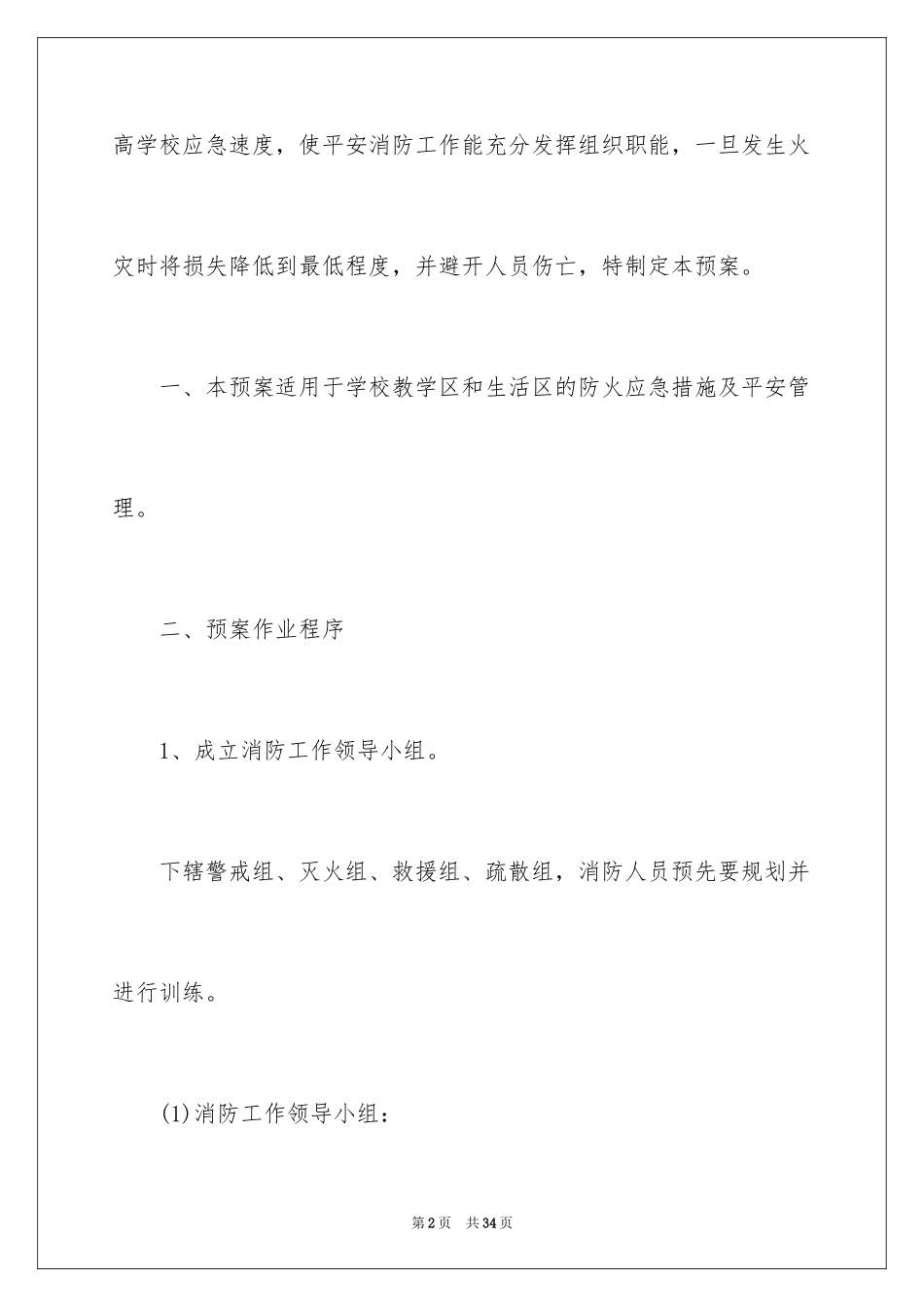 高学校应急速度，使平安消防工作能充分发挥组织职能，一旦发生火灾时将损失降低到最低程度，并避开人员伤亡，特制定本预案。

一、本预案适用于学校教学区和生活区的防火应急措施及平安管理。

二、预案作业程序

1、成立消防工作领导小组。

下辖警戒组、灭火组、救援组、疏散组，消防人员预先要规划并进行训练。

(1)消防工作领导小组：

第2页 共34页